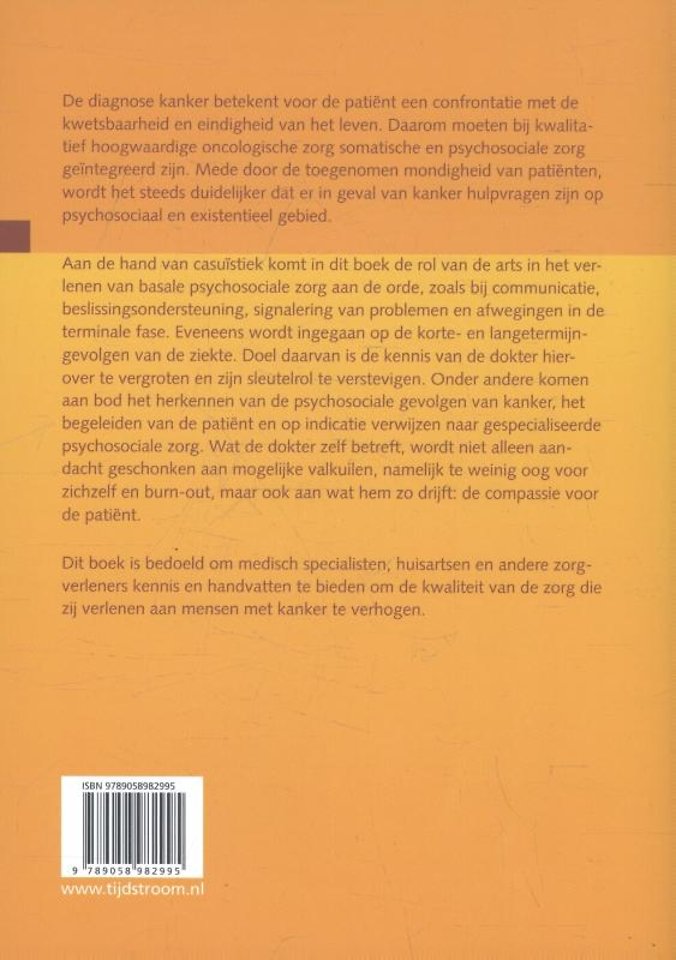 De diagnose kanker betekent voor de patiënt een confrontatie met de kwetsbaarheid en eindigheid van het leven. Daarom moeten bij kwalitatief hoogwaardige oncologische zorg somatische en psychosociale zorg geïntegreerd zijn. Mede door de toegenomen mondigheid van patiënten, wordt het steeds duidelijker dat er in geval van kanker hulpvragen zijn op psychosociaal en existentieel gebied.

Aan de hand van casuïstiek komt in dit boek de rol van de arts in het verlenen van basale psychosociale zorg aan de orde, zoals bij communicatie, beslissingsondersteuning, signalering van problemen en afwegingen in de terminale fase. Eveneens wordt ingegaan op de korte- en langetermijngevolgen van de ziekte. Doel daarvan is de kennis van de dokter hierover te vergroten en zijn sleutelrol te verstevigen. Onder andere komen aan bod het herkennen van de psychosociale gevolgen van kanker, het begeleiden van de patiënt en op indicatie verwijzen naar gespecialiseerde psychosociale zorg. Wat de dokter zelf betreft, wordt niet alleen aandacht geschonken aan mogelijke valkuilen, namelijk te weinig oog voor zichzelf en burn-out, maar ook aan wat hem zo drijft: de compassie voor de patiënt.

Dit boek is bedoeld om medisch specialisten, huisartsen en andere zorgverleners kennis en handvatten te bieden om de kwaliteit van de zorg die zij verlenen aan mensen met kanker te verhogen.

ISBN 9789058982995

9 789058 982995

www.tijdstroom.nl